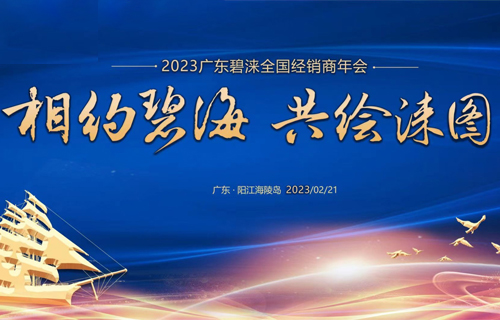 2023广东碧涞全国经销商年会

相约碧海 共绘涞图

广东 · 阳江海陵岛 2023/02/21